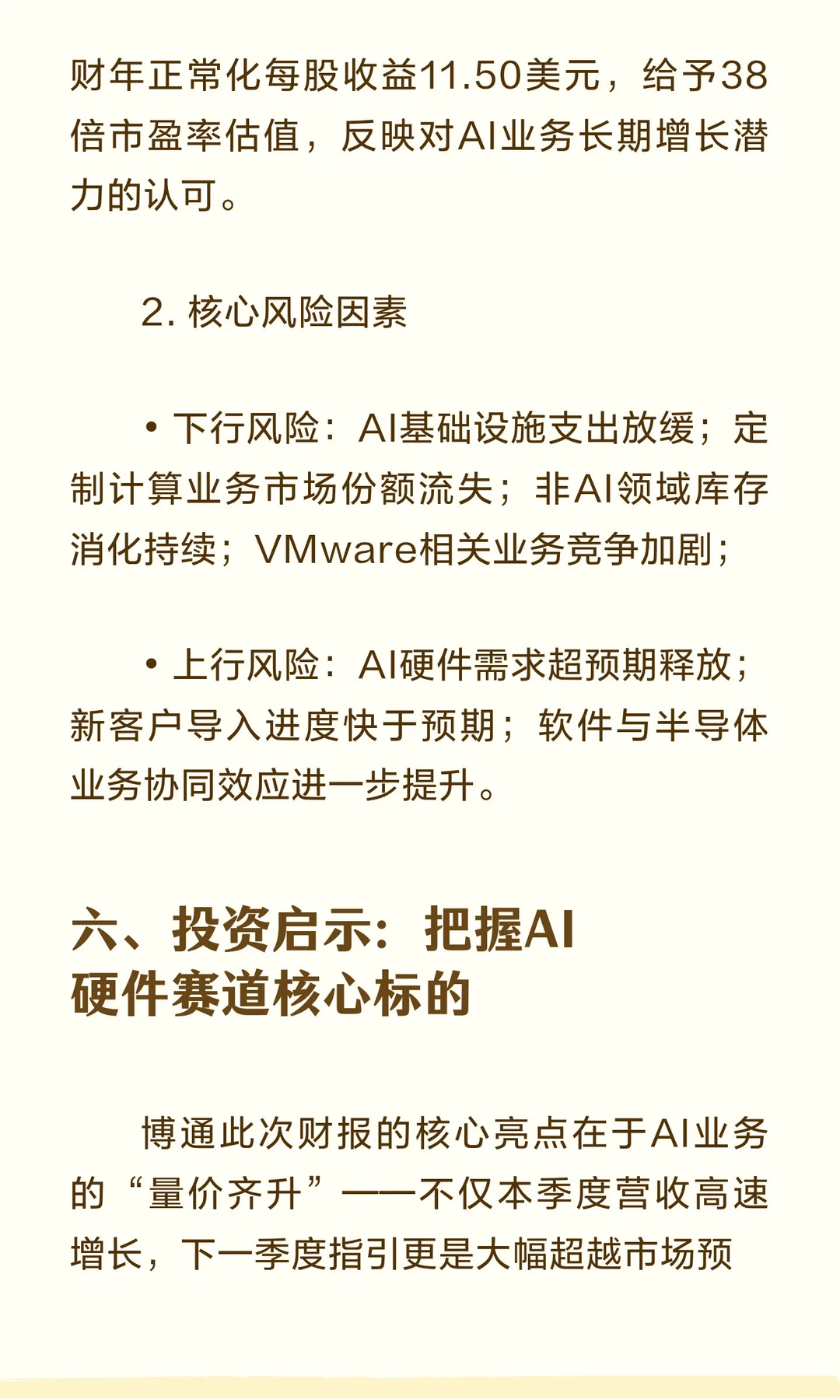 财年正常化每股收益11.50美元，给予38倍市盈率估值，反映对AI业务长期增长潜力的认可。

2. 核心风险因素

• 下行风险：AI基础设施支出放缓；定制计算业务市场份额流失；非AI领域库存消化持续；VMware相关业务竞争加剧；

• 上行风险：AI硬件需求超预期释放；新客户导入进度快于预期；软件与半导体业务协同效应进一步提升。

六、投资启示：把握AI硬件赛道核心标的

博通此次财报的核心亮点在于AI业务的“量价齐升”——不仅本季度营收高速增长，下一季度指引更是大幅超越市场预